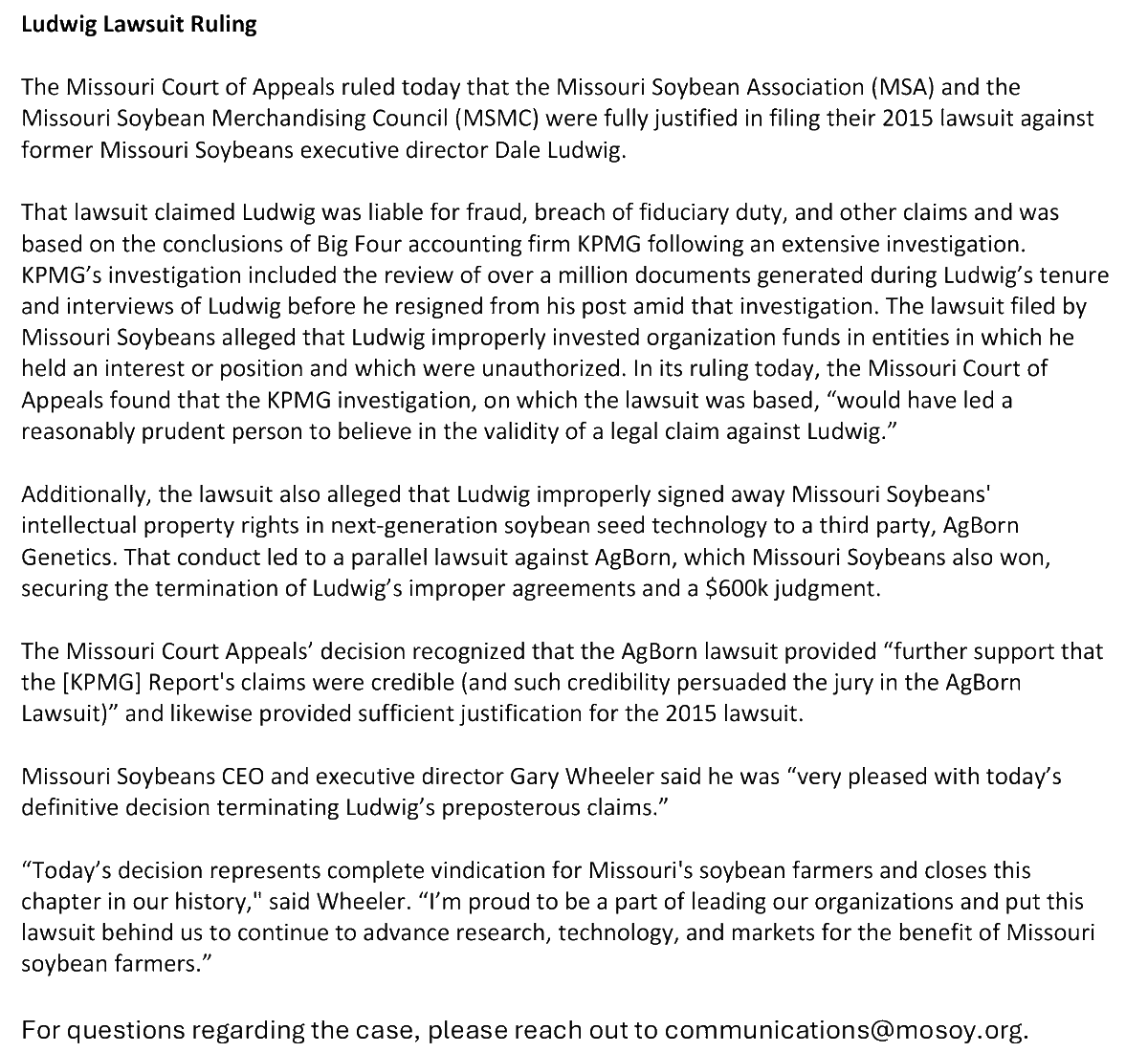 Ludwig Lawsuit Ruling

The Missouri Court of Appeals ruled today that the Missouri Soybean Association (MSA) and the Missouri Soybean Merchandising Council (MSMC) were fully justified in filing their 2015 lawsuit against former Missouri Soybeans executive director Dale Ludwig.

That lawsuit claimed Ludwig was liable for fraud, breach of fiduciary duty, and other claims and was based on the conclusions of Big Four accounting firm KPMG following an extensive investigation. KPMG's investigation included the review of over a million documents generated during Ludwig's tenure and interviews of Ludwig before he resigned from his post amid that investigation. The lawsuit filed by Missouri Soybeans alleged that Ludwig improperly invested organization funds in entities in which he held an interest or position and which were unauthorized. In its ruling today, the Missouri Court of Appeals found that the KPMG investigation, on which the lawsuit was based, "would have led a reasonably prudent person to believe in the validity of a legal claim against Ludwig."

Additionally, the lawsuit also alleged that Ludwig improperly signed away Missouri Soybeans' intellectual property rights in next-generation soybean seed technology to a third party, AgBorn Genetics. That conduct led to a parallel lawsuit against AgBorn, which Missouri Soybeans also won, securing the termination of Ludwig's improper agreements and a $600k judgment.

The Missouri Court Appeals' decision recognized that the AgBorn lawsuit provided "further support that the [KPMG] Report's claims were credible (and such credibility persuaded the jury in the AgBorn Lawsuit)" and likewise provided sufficient justification for the 2015 lawsuit.

Missouri Soybeans CEO and executive director Gary Wheeler said he was "very pleased with today's definitive decision terminating Ludwig's preposterous claims."

"Today's decision represents complete vindication for Missouri's soybean farmers and closes this chapter in our history," said Wheeler. "I'm proud to be a part of leading our organizations and put this lawsuit behind us to continue to advance research, technology, and markets for the benefit of Missouri soybean farmers."

For questions regarding the case, please reach out to communications@mosoy.org.